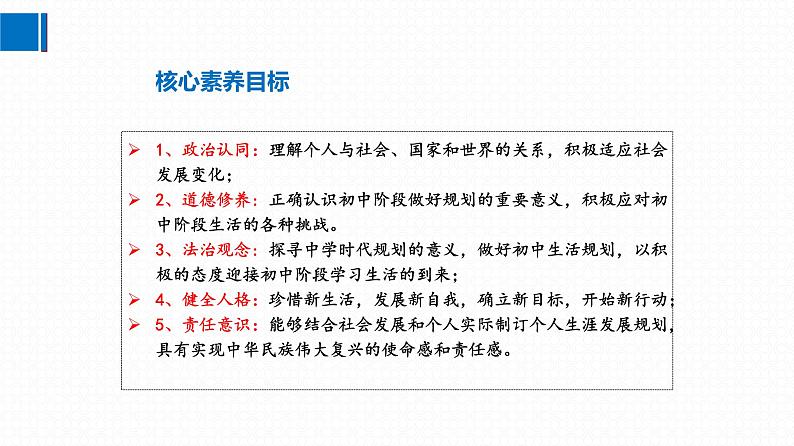 核心素养目标

➢ 1、政治认同：理解个人与社会、国家和世界的关系，积极适应社会发展变化；

➢ 2、道德修养：正确认识初中阶段做好规划的重要意义，积极应对初中阶段生活的各种挑战。

➢ 3、法治观念：探寻中学时代规划的意义，做好初中生活规划，以积极的态度迎接初中阶段学习生活的到来；

➢ 4、健全人格：珍惜新生活，发展新自我，确立新目标，开始新行动；

➢ 5、责任意识：能够结合社会发展和个人实际制订个人生涯发展规划，具有实现中华民族伟大复兴的使命感和责任感。